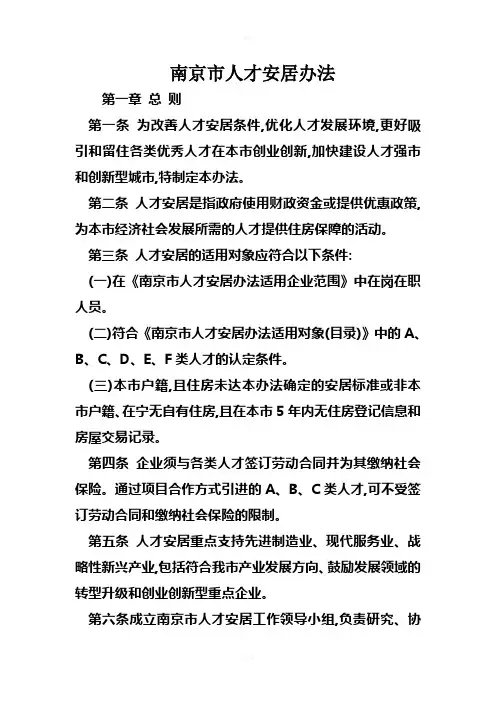 南京市人才安居办法

第一章 总 则

第一条 为改善人才安居条件,优化人才发展环境,更好吸引和留住各类优秀人才在本市创业创新,加快建设人才强市和创新型城市,特制定本办法。

第二条 人才安居是指政府使用财政资金或提供优惠政策,为本市经济社会发展所需的人才提供住房保障的活动。

第三条 人才安居的适用对象应符合以下条件:

(一)在《南京市人才安居办法适用企业范围》中在岗在职人员。

(二)符合《南京市人才安居办法适用对象(目录)》中的 A、B、C、D、E、F 类人才的认定条件。

(三)本市户籍,且住房未达本办法确定的安居标准或非本市户籍、在宁无自有住房,且在本市 5 年内无住房登记信息和房屋交易记录。

第四条 企业须与各类人才签订劳动合同并为其缴纳社会保险。通过项目合作方式引进的 A、B、C 类人才,可不受签订劳动合同和缴纳社会保险的限制。

第五条 人才安居重点支持先进制造业、现代服务业、战略性新兴产业,包括符合我市产业发展方向、鼓励发展领域的转型升级和创业创新型重点企业。

第六条成立南京市人才安居工作领导小组,负责研究、协